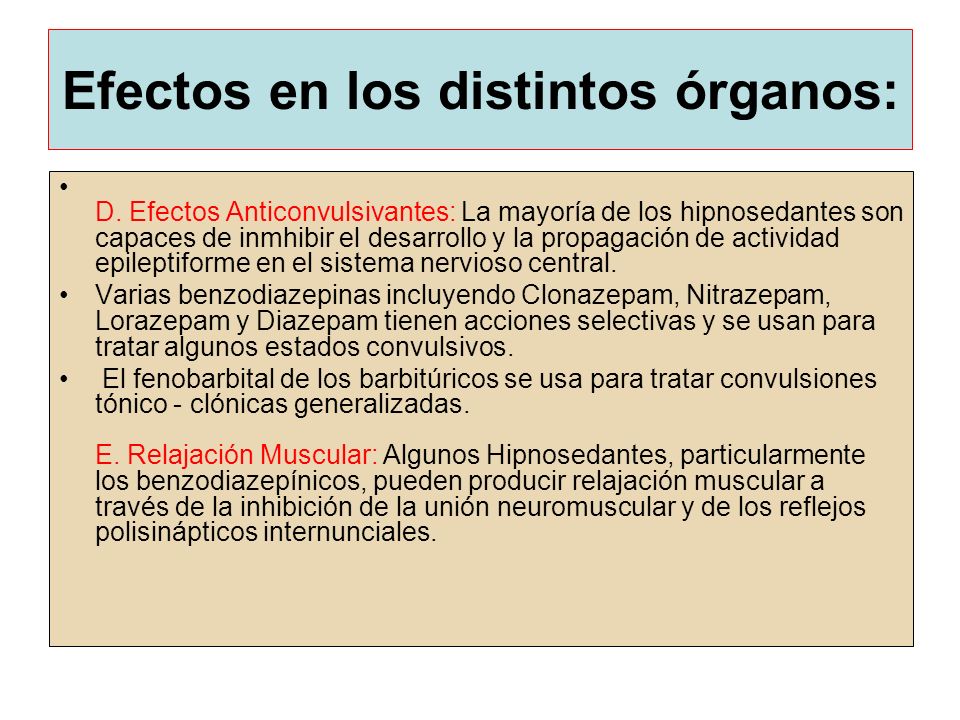 Efectos en los distintos órganos:

•
D. Efectos Anticonvulsivantes: La mayoría de los hipnosedantes son capaces de inmhibir el desarrollo y la propagación de actividad epileptiforme en el sistema nervioso central.

• Varias benzodiazepinas incluyendo Clonazepam, Nitrazepam, Lorazepam y Diazepam tienen acciones selectivas y se usan para tratar algunos estados convulsivos.

• El fenobarbital de los barbitúricos se usa para tratar convulsiones tónico - clónicas generalizadas.

E. Relajación Muscular: Algunos Hipnosedantes, particularmente los benzodiazepínicos, pueden producir relajación muscular a través de la inhibición de la unión neuromuscular y de los reflejos polisinápticos internunciales.